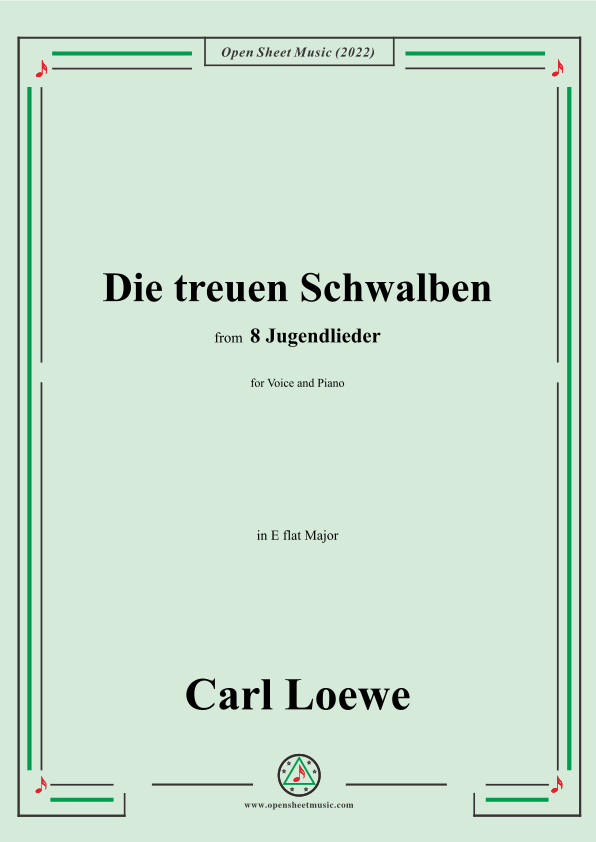 Open Sheet Music (2022)

Die treuen Schwalben

from 8 Jugendlieder

for Voice and Piano

in E flat Major

Carl Loewe

www.opensheetmusic.com